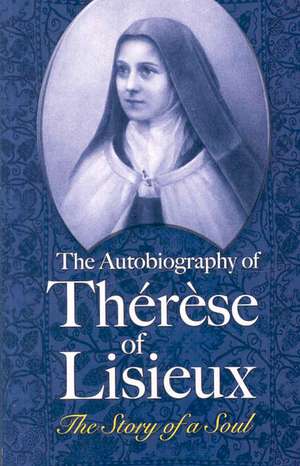 The Autobiography of
Thérèse
of
Lisieux
The Story of a Soul